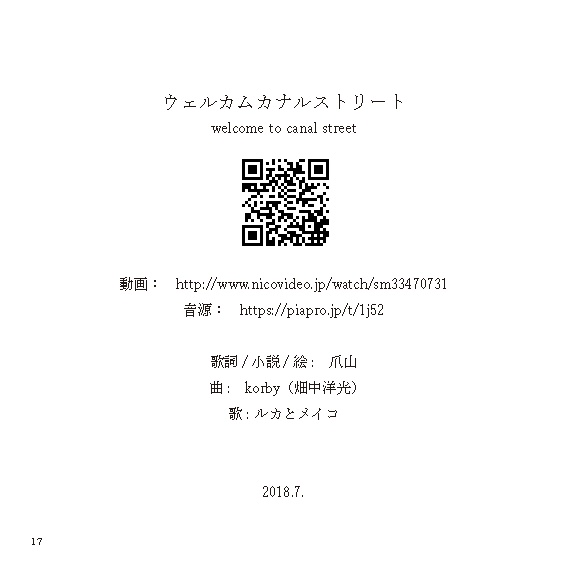 ウェルカムカナルストリート
welcome to canal street

動画： http://www.nicovideo.jp/watch/sm33470731
音源： https://piapro.jp/t/1j52

歌詞 / 小説 / 絵： 爪山
曲： korby（畑中洋光）
歌：ルカとメイコ

2018.7.

17